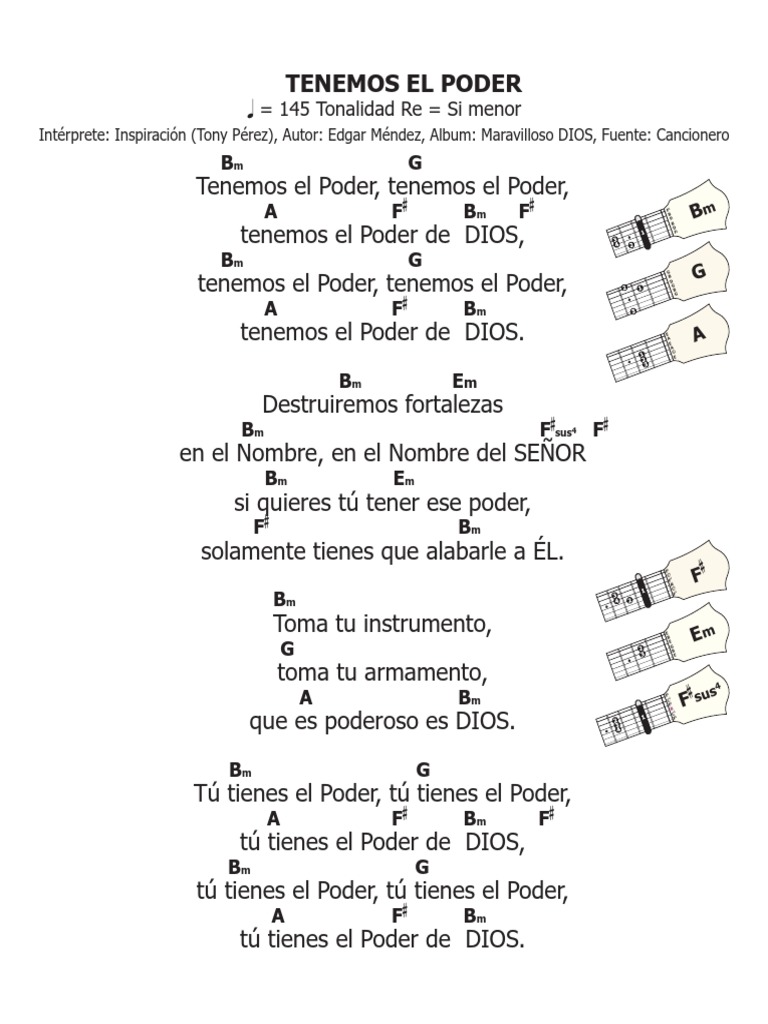 TENEMOS EL PODER
♩ = 145 Tonalidad Re = Si menor
Intérprete: Inspiración (Tony Pérez), Autor: Edgar Méndez, Album: Maravilloso DIOS, Fuente: Cancionero

Bm G
Tenemos el Poder, tenemos el Poder,
A F♯ Bm F♯
tenemos el Poder de DIOS,
Bm G
tenemos el Poder, tenemos el Poder,
A F♯ Bm
tenemos el Poder de DIOS.

Bm Em
Destruiremos fortalezas
Bm F♯sus4 F♯
en el Nombre, en el Nombre del SEÑOR
Bm Em
si quieres tú tener ese poder,
F♯ Bm
solamente tienes que alabarle a ÉL.

Bm
Toma tu instrumento,
G
toma tu armamento,
A Bm
que es poderoso es DIOS.

Bm G
Tú tienes el Poder, tú tienes el Poder,
A F♯ Bm F♯
tú tienes el Poder de DIOS,
Bm G
tú tienes el Poder, tú tienes el Poder,
A F♯ Bm
tú tienes el Poder de DIOS.

Bm G A F♯ Em F♯sus4